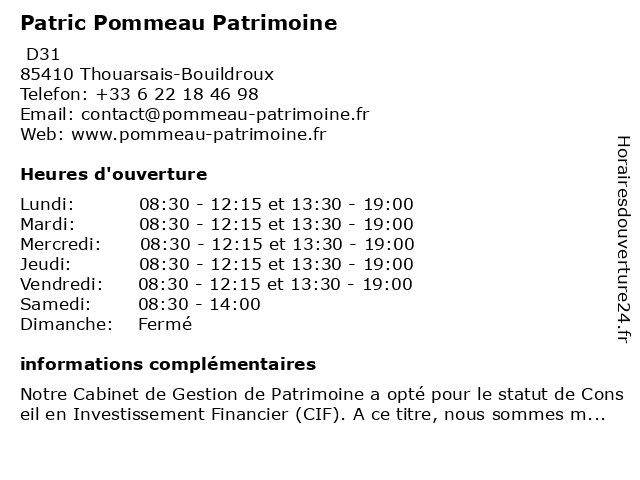 Patric Pommeau Patrimoine

D31
85410 Thouarsais-Bouildroux
Telefon: +33 6 22 18 46 98
Email: contact@pommeau-patrimoine.fr
Web: www.pommeau-patrimoine.fr

Heures d'ouverture

| Lundi: | 08:30 - 12:15 et 13:30 - 19:00 |
|---|---|
| Mardi: | 08:30 - 12:15 et 13:30 - 19:00 |
| Mercredi: | 08:30 - 12:15 et 13:30 - 19:00 |
| Jeudi: | 08:30 - 12:15 et 13:30 - 19:00 |
| Vendredi: | 08:30 - 12:15 et 13:30 - 19:00 |
| Samedi: | 08:30 - 14:00 |
| Dimanche: | Fermé |

informations complémentaires

Notre Cabinet de Gestion de Patrimoine a opté pour le statut de Cons eil en Investissement Financier (CIF). A ce titre, nous sommes m...

Horairesdouverture24.fr